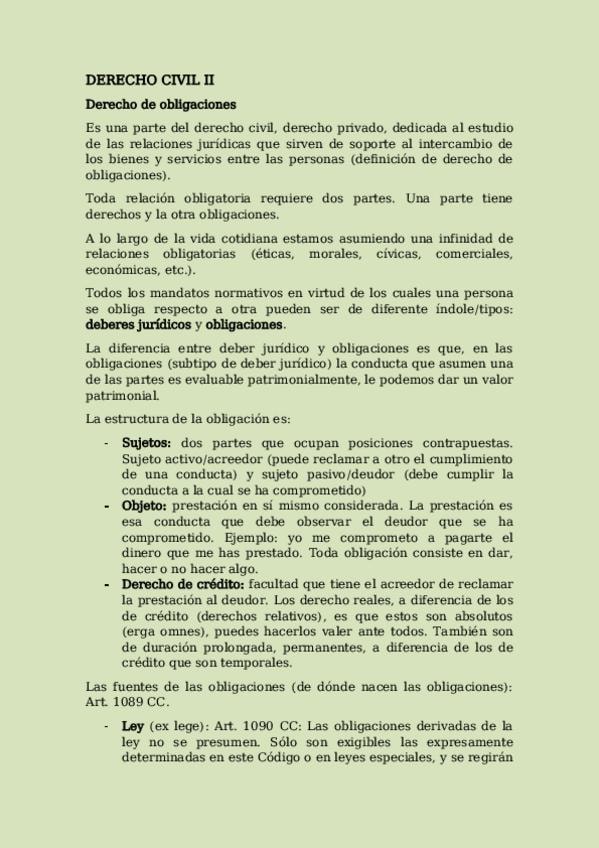 DERECHO CIVIL II

Derecho de obligaciones

Es una parte del derecho civil, derecho privado, dedicada al estudio de las relaciones jurídicas que sirven de soporte al intercambio de los bienes y servicios entre las personas (definición de derecho de obligaciones).

Toda relación obligatoria requiere dos partes. Una parte tiene derechos y la otra obligaciones.

A lo largo de la vida cotidiana estamos asumiendo una infinidad de relaciones obligatorias (éticas, morales, cívicas, comerciales, económicas, etc.).

Todos los mandatos normativos en virtud de los cuales una persona se obliga respecto a otra pueden ser de diferente índole/tipos: deberes jurídicos y obligaciones.

La diferencia entre deber jurídico y obligaciones es que, en las obligaciones (subtipo de deber jurídico) la conducta que asumen una de las partes es evaluable patrimonialmente, le podemos dar un valor patrimonial.

La estructura de la obligación es:

- Sujetos: dos partes que ocupan posiciones contrapuestas. Sujeto activo/acreedor (puede reclamar a otro el cumplimiento de una conducta) y sujeto pasivo/deudor (debe cumplir la conducta a la cual se ha comprometido)
- Objeto: prestación en sí mismo considerada. La prestación es esa conducta que debe observar el deudor que se ha comprometido. Ejemplo: yo me comprometo a pagarte el dinero que me has prestado. Toda obligación consiste en dar, hacer o no hacer algo.
- Derecho de crédito: facultad que tiene el acreedor de reclamar la prestación al deudor. Los derecho reales, a diferencia de los de crédito (derechos relativos), es que estos son absolutos (erga omnes), puedes hacerlos valer ante todos. También son de duración prolongada, permanentes, a diferencia de los de crédito que son temporales.

Las fuentes de las obligaciones (de dónde nacen las obligaciones): Art. 1089 CC.

- Ley (ex lege): Art. 1090 CC: Las obligaciones derivadas de la ley no se presumen. Sólo son exigibles las expresamente determinadas en este Código o en leyes especiales, y se regirán